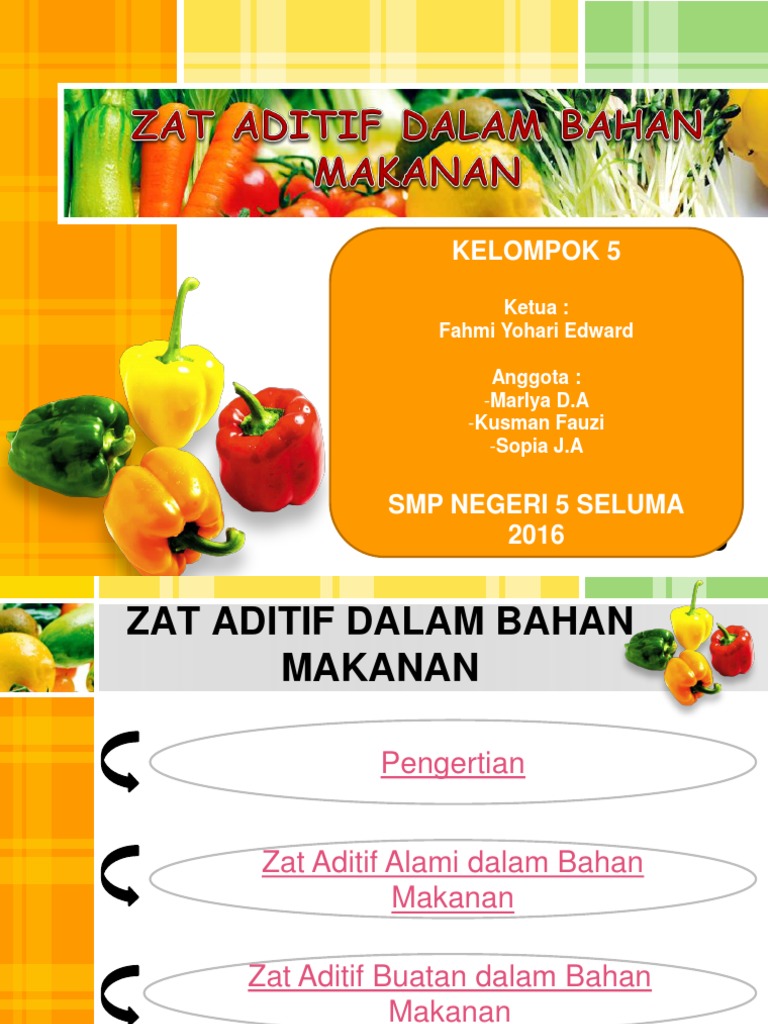 ZAT ADITIF DALAM BAHAN MAKANAN

KELOMPOK 5

Ketua :
Fahmi Yohari Edward

Anggota :
-Marlya D.A
-Kusman Fauzi
-Sopia J.A

SMP NEGERI 5 SELUMA
2016

ZAT ADITIF DALAM BAHAN MAKANAN

Pengertian

Zat Aditif Alami dalam Bahan Makanan

Zat Aditif Buatan dalam Bahan Makanan